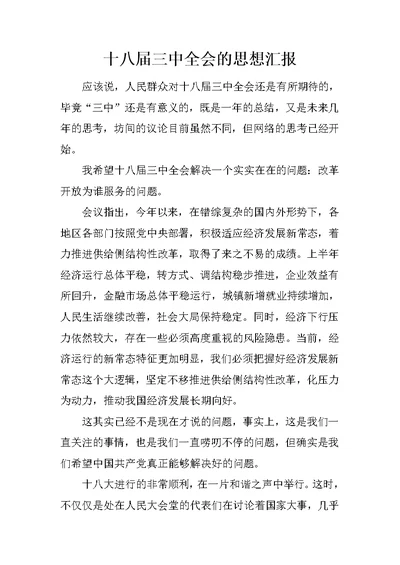 十八届三中全会的思想汇报

应该说，人民群众对十八届三中全会还是有所期待的，毕竟“三中”还是有意义的，既是一年的总结，又是未来几年的思考，坊间的议论目前虽然不同，但网络的思考已经开始。

我希望十八届三中全会解决一个实实在在的问题：改革开放为谁服务的问题。

会议指出，今年以来，在错综复杂的国内外形势下，各地区各部门按照党中央部署，积极适应经济发展新常态，着力推进供给侧结构性改革，取得了来之不易的成绩。上半年经济运行总体平稳，转方式、调结构稳步推进，企业效益有所回升，金融市场总体平稳运行，城镇新增就业持续增加，人民生活继续改善，社会大局保持稳定。同时，经济下行压力依然较大，存在一些必须高度重视的风险隐患。当前，经济运行的新常态特征更加明显，我们必须把握好经济发展新常态这个大逻辑，坚定不移推进供给侧结构性改革，化压力为动力，推动我国经济发展长期向好。

这其实已经不是现在才说的问题，事实上，这是我们一直关注的事情，也是我们一直唠叨不停的问题，但确实是我们希望中国共产党真正能够解决好的问题。

十八大进行的非常顺利，在一片和谐之声中举行。这时，不仅仅是处在人民大会堂的代表们在讨论着国家大事，几乎